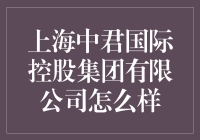 上海中君国际控股集团有限公司怎么样